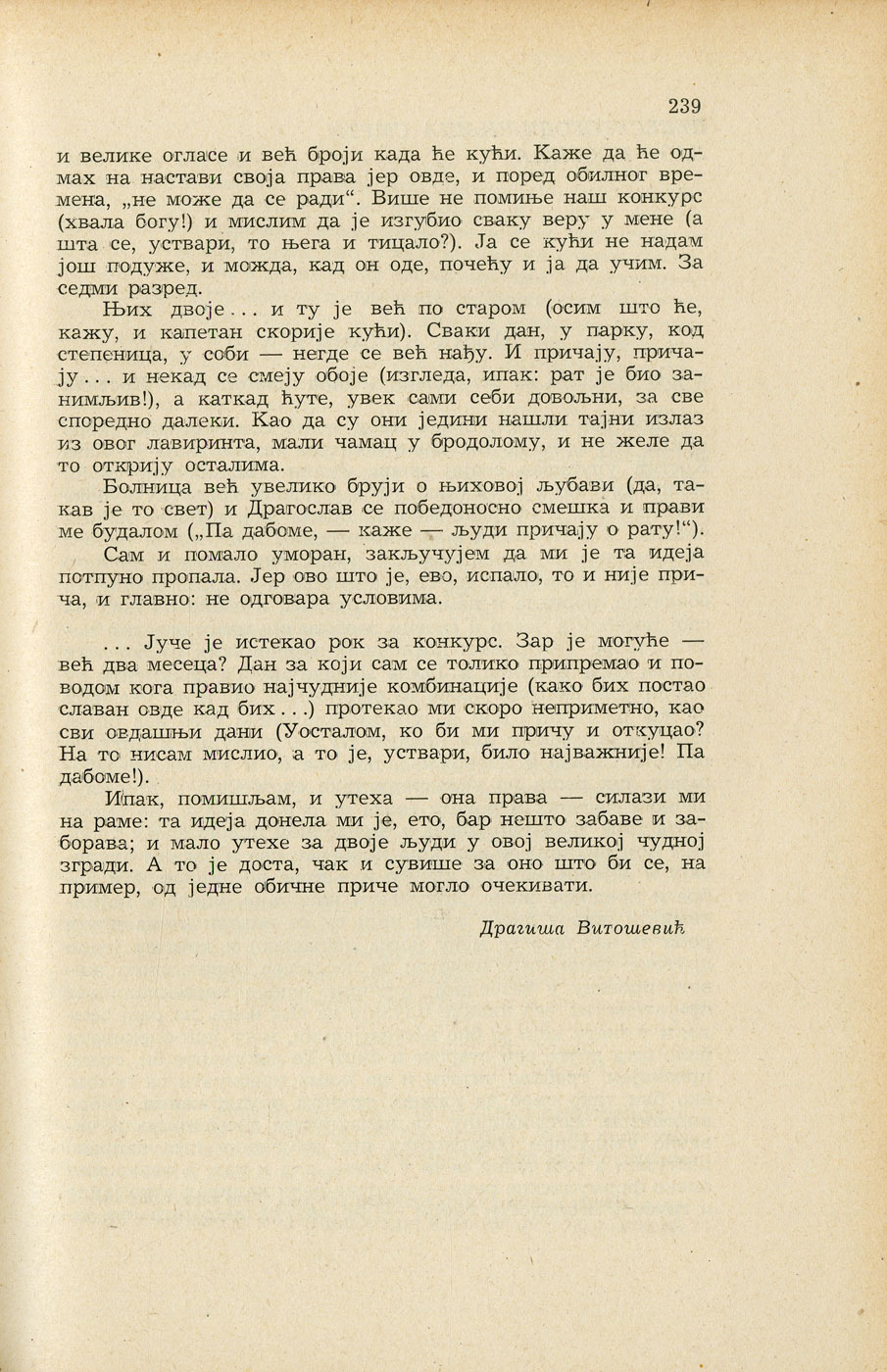 239

и велике огласе и већ броји када ће кући. Каже да ће одмах на настави своја права јер овде, и поред обилног времена, „не може да се ради“. Више не помиње наш конкурс (хвала богу!) и мислим да је изгубио сваку веру у мене (а шта се, уствари, то њега и тицало?). Ја се кући не надам још подуже, и можда, кад он оде, почећу и ја да учим. За седми разред.

Њих двоје... и ту је већ по старом (осим што ће, кажу, и капетан скорије кући). Сваки дан, у парку, код степеница, у соби — негде се већ нађу. И причају, причају... и некад се смеју обоје (изгледа, ипак: рат је био занимљив!), а каткад ћуте, увек сами себи довољни, за све споредно далеки. Као да су они једини нашли тајни излаз из овог лавиринта, мали чамац у бродолому, и не желе да то открију осталима.

Болница већ увелико бруји о њиховој љубави (да, такав је то свет) и Драгослав се победоносно смешка и прави ме будалом („Па дабоме, — каже — људи причају о рату!“).

Сам и помало уморан, закључујем да ми је та идеја потпуно пропала. Јер ово што је, ево, испало, то и није прича, и главно: не одговара условима.

... Јуче је истекао рок за конкурс. Зар је могуће — већ два месеца? Дан за који сам се толико припремао и поводом кога правио најчудније комбинације (како бих постао славан овде кад бих...) протекао ми скоро неприметно, као сви овдашњи дани (Уосталом, ко би ми причу и откуцао? На то нисам мислио, а то је, уствари, било најважније! Па дабоме!).

Ипак, помишљам, и утеха — она права — силази ми на раме: та идеја донела ми је, ето, бар нешто забаве и заборава; и мало утехе за двоје људи у овој великој чудној згради. А то је доста, чак и сувише за оно што би се, на пример, од једне обичне приче могло очекивати.

Драгиша Витошевић